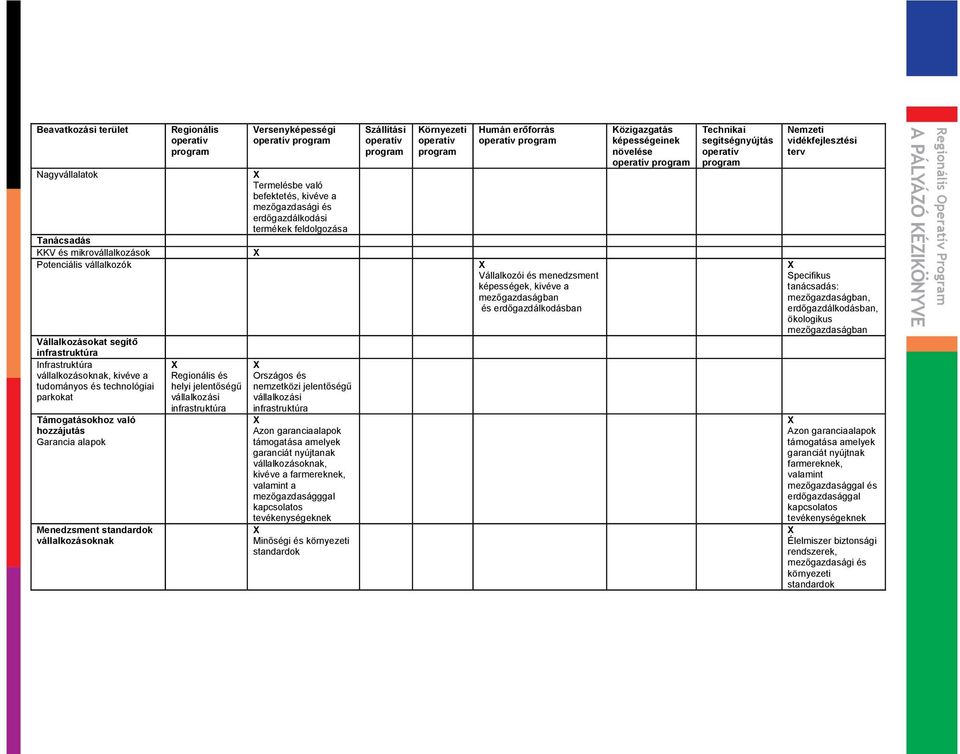 | Beavatkozási terület | Regionális operatív program | Versenyképességi operatív program | Szállítási operatív program | Környezeti operatív program | Humán erőforrás operatív program | Közigazgatás képességeinek növelése operatív program | Technikai segítségnyújtás operatív program | Nemzeti vidékfejlesztési terv |
|---|---|---|---|---|---|---|---|---|
| Nagyvállalatok | | X Termelésbe való befektetés, kivéve a mezőgazdasági és erdőgazdálkodási termékek feldolgozása | | | | | | |
| Tanácsadás | | | | | | | | |
| KKV és mikrovállalkozások | | X | | | | | | |
| Potenciális vállalkozók | | | | | X Vállalkozói és menedzsment képességek, kivéve a mezőgazdaságban és erdőgazdálkodásban | | | X Specifikus tanácsadás: mezőgazdaságban, erdőgazdálkodásban, ökologikus mezőgazdaságban |
| Vállalkozásokat segítő infrastruktúra | | | | | | | | |
| Infrastruktúra vállalkozásoknak, kivéve a tudományos és technológiai parkokat | X Regionális és helyi jelentőségű vállalkozási infrastruktúra | X Országos és nemzetközi jelentőségű vállalkozási infrastruktúra | | | | | | |
| Támogatásokhoz való hozzájutás Garancia alapok | | X Azon garanciaalapok támogatása amelyek garanciát nyújtanak vállalkozásoknak, kivéve a farmereknek, valamint a mezőgazdasággal kapcsolatos tevékenységeknek | | | | | | X Azon garanciaalapok támogatása amelyek garanciát nyújtnak farmereknek, valamint mezőgazdasággal és erdőgazdasággal kapcsolatos tevékenységeknek |
| Menedzsment standardok vállalkozásoknak | | X Minőségi és környezeti standardok | | | | | | X Élelmiszer biztonsági rendszerek, mezőgazdasági és környezeti standardok |

Regionális Operatív Program
A PÁLYÁZÓ KÉZIKÖNYVE